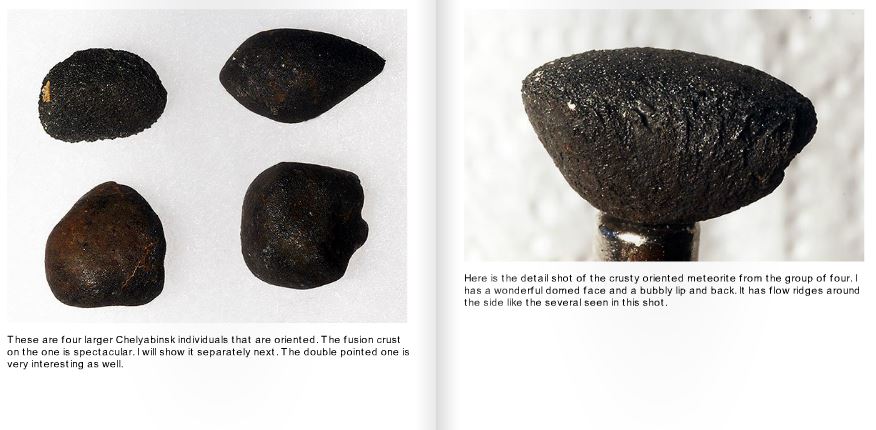 These are four larger Chelyabinsk individuals that are oriented. The fusion crust on the one is spectacular. I will show it separately next. The double pointed one is very interesting as well.

Here is the detail shot of the crusty oriented meteorite from the group of four. I has a wonderful domed face and a bubbly lip and back. It has flow ridges around the side like the several seen in this shot.